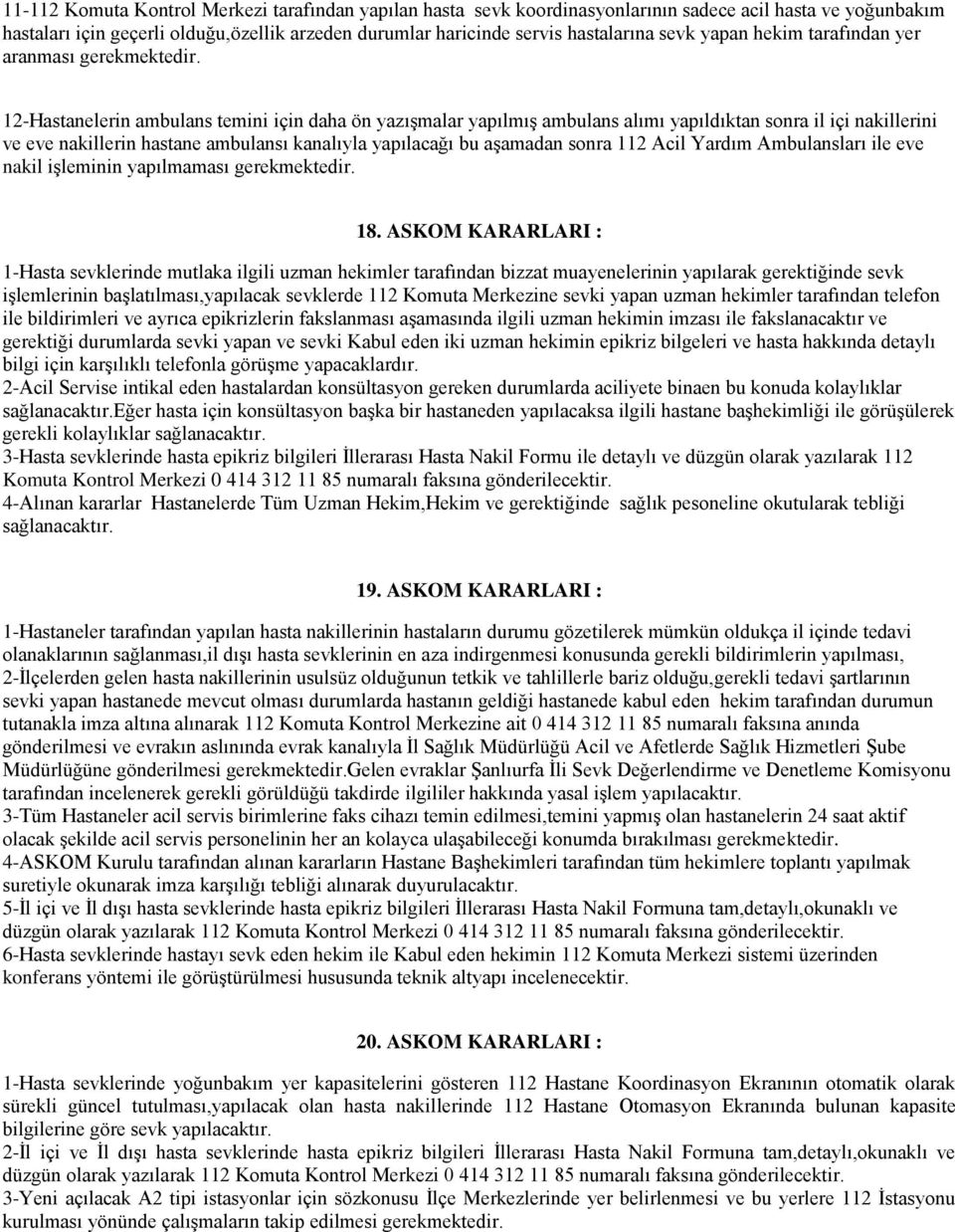 11-112 Komuta Kontrol Merkezi tarafından yapılan hasta sevk koordinasyonlarının sadece acil hasta ve yoğunbakım hastaları için geçerli olduğu,özellik arzeden durumlar haricinde servis hastalarına sevk yapan hekim tarafından yer aranması gerekmektedir.

12-Hastanelerin ambulans temini için daha ön yazışmalar yapılmış ambulans alımı yapıldıktan sonra il içi nakillerini ve eve nakillerin hastane ambulansı kanalıyla yapılacağı bu aşamadan sonra 112 Acil Yardım Ambulansları ile eve nakil işleminin yapılmaması gerekmektedir.

18. ASKOM KARARLARI :

1-Hasta sevklerinde mutlaka ilgili uzman hekimler tarafından bizzat muayenelerinin yapılarak gerektiğinde sevk işlemlerinin başlatılması,yapılacak sevklerde 112 Komuta Merkezine sevki yapan uzman hekimler tarafından telefon ile bildirimleri ve ayrıca epikrizlerin fakslanması aşamasında ilgili uzman hekimin imzası ile fakslanacaktır ve gerektiği durumlarda sevki yapan ve sevki Kabul eden iki uzman hekimin epikriz bilgeleri ve hasta hakkında detaylı bilgi için karşılıklı telefonla görüşme yapacaklardır.
2-Acil Servise intikal eden hastalardan konsültasyon gereken durumlarda aciliyete binaen bu konuda kolaylıklar sağlanacaktır.Eğer hasta için konsültasyon başka bir hastaneden yapılacaksa ilgili hastane başhekimliği ile görüşülerek gerekli kolaylıklar sağlanacaktır.
3-Hasta sevklerinde hasta epikriz bilgileri İllerarası Hasta Nakil Formu ile detaylı ve düzgün olarak yazılarak 112 Komuta Kontrol Merkezi 0 414 312 11 85 numaralı faksına gönderilecektir.
4-Alınan kararlar Hastanelerde Tüm Uzman Hekim,Hekim ve gerektiğinde sağlık pesoneline okutularak tebliği sağlanacaktır.

19. ASKOM KARARLARI :

1-Hastaneler tarafından yapılan hasta nakillerinin hastaların durumu gözetilerek mümkün oldukça il içinde tedavi olanaklarının sağlanması,il dışı hasta sevklerinin en aza indirgenmesi konusunda gerekli bildirimlerin yapılması,
2-İlçelerden gelen hasta nakillerinin usulsüz olduğunun tetkik ve tahlillerle bariz olduğu,gerekli tedavi şartlarının sevki yapan hastanede mevcut olması durumlarda hastanın geldiği hastanede kabul eden hekim tarafından durumun tutanakla imza altına alınarak 112 Komuta Kontrol Merkezine ait 0 414 312 11 85 numaralı faksına anında gönderilmesi ve evrakın aslınında evrak kanalıyla İl Sağlık Müdürlüğü Acil ve Afetlerde Sağlık Hizmetleri Şube Müdürlüğüne gönderilmesi gerekmektedir.Gelen evraklar Şanlıurfa İli Sevk Değerlendirme ve Denetleme Komisyonu tarafından incelenerek gerekli görüldüğü takdirde ilgililer hakkında yasal işlem yapılacaktır.
3-Tüm Hastaneler acil servis birimlerine faks cihazı temin edilmesi,temini yapmış olan hastanelerin 24 saat aktif olacak şekilde acil servis personelinin her an kolayca ulaşabileceği konumda bırakılması gerekmektedir.
4-ASKOM Kurulu tarafından alınan kararların Hastane Başhekimleri tarafından tüm hekimlere toplantı yapılmak suretiyle okunarak imza karşılığı tebliği alınarak duyurulacaktır.
5-İl içi ve İl dışı hasta sevklerinde hasta epikriz bilgileri İllerarası Hasta Nakil Formuna tam,detaylı,okunaklı ve düzgün olarak yazılarak 112 Komuta Kontrol Merkezi 0 414 312 11 85 numaralı faksına gönderilecektir.
6-Hasta sevklerinde hastayı sevk eden hekim ile Kabul eden hekimin 112 Komuta Merkezi sistemi üzerinden konferans yöntemi ile görüştürülmesi hususunda teknik altyapı incelenecektir.

20. ASKOM KARARLARI :

1-Hasta sevklerinde yoğunbakım yer kapasitelerini gösteren 112 Hastane Koordinasyon Ekranının otomatik olarak sürekli güncel tutulması,yapılacak olan hasta nakillerinde 112 Hastane Otomasyon Ekranında bulunan kapasite bilgilerine göre sevk yapılacaktır.
2-İl içi ve İl dışı hasta sevklerinde hasta epikriz bilgileri İllerarası Hasta Nakil Formuna tam,detaylı,okunaklı ve düzgün olarak yazılarak 112 Komuta Kontrol Merkezi 0 414 312 11 85 numaralı faksına gönderilecektir.
3-Yeni açılacak A2 tipi istasyonlar için sözkonusu İlçe Merkezlerinde yer belirlenmesi ve bu yerlere 112 İstasyonu kurulması yönünde çalışmaların takip edilmesi gerekmektedir.